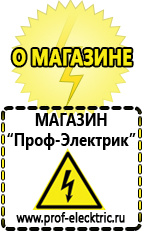 О МАГАЗИНЕ

МАГАЗИН
“Проф-Электрик”

www.prof-electric.ru